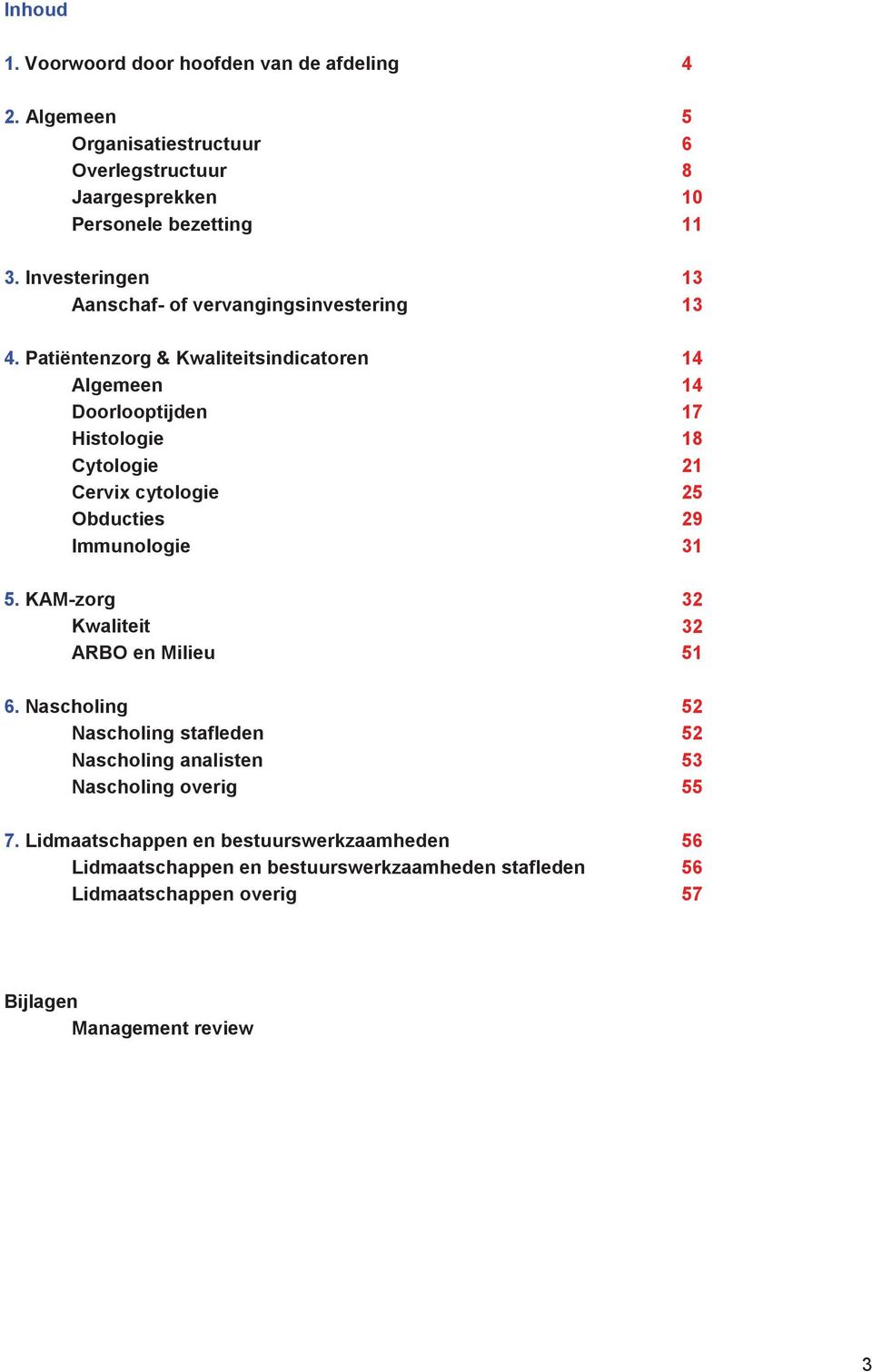 Inhoud

1. Voorwoord door hoofden van de afdeling 4

2. Algemeen 5
Organisatiestructuur 6
Overlegstructuur 8
Jaargesprekken 10
Personele bezetting 11

3. Investeringen 13
Aanschaf- of vervangingsinvestering 13

4. Patiëntenzorg & Kwaliteitsindicatoren 14
Algemeen 14
Doorlooptijden 17
Histologie 18
Cytologie 21
Cervix cytologie 25
Obducties 29
Immunologie 31

5. KAM-zorg 32
Kwaliteit 32
ARBO en Milieu 51

6. Nascholing 52
Nascholing stafleden 52
Nascholing analisten 53
Nascholing overig 55

7. Lidmaatschappen en bestuurswerkzaamheden 56
Lidmaatschappen en bestuurswerkzaamheden stafleden 56
Lidmaatschappen overig 57

Bijlagen
Management review

3